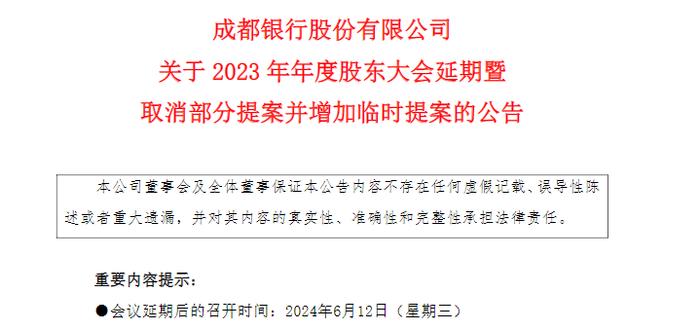 成都银行股份有限公司
关于 2023 年年度股东大会延期暨
取消部分提案并增加临时提案的公告

本公司董事会及全体董事保证本公告内容不存在任何虚假记载、误导性陈述或者重大遗漏，并对其内容的真实性、准确性和完整性承担法律责任。

重要内容提示：

●会议延期后的召开时间：2024年6月12日（星期三）